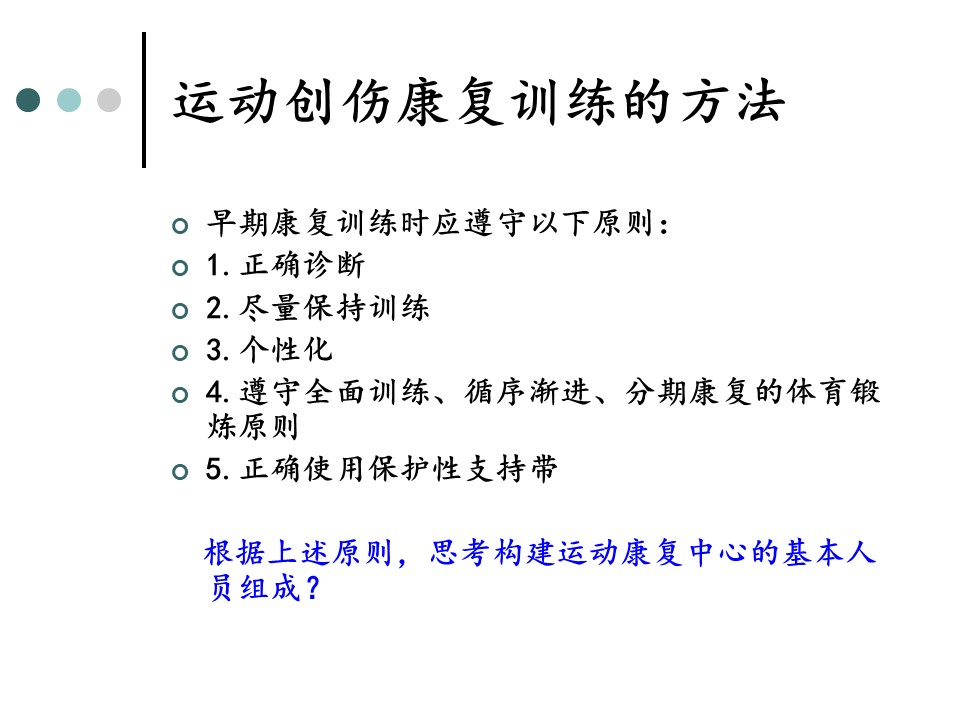 运动创伤康复训练的方法

早期康复训练时应遵守以下原则：

1. 正确诊断

2. 尽量保持训练

3. 个性化

4. 遵守全面训练、循序渐进、分期康复的体育锻炼原则

5. 正确使用保护性支持带

根据上述原则，思考构建运动康复中心的基本人员组成？